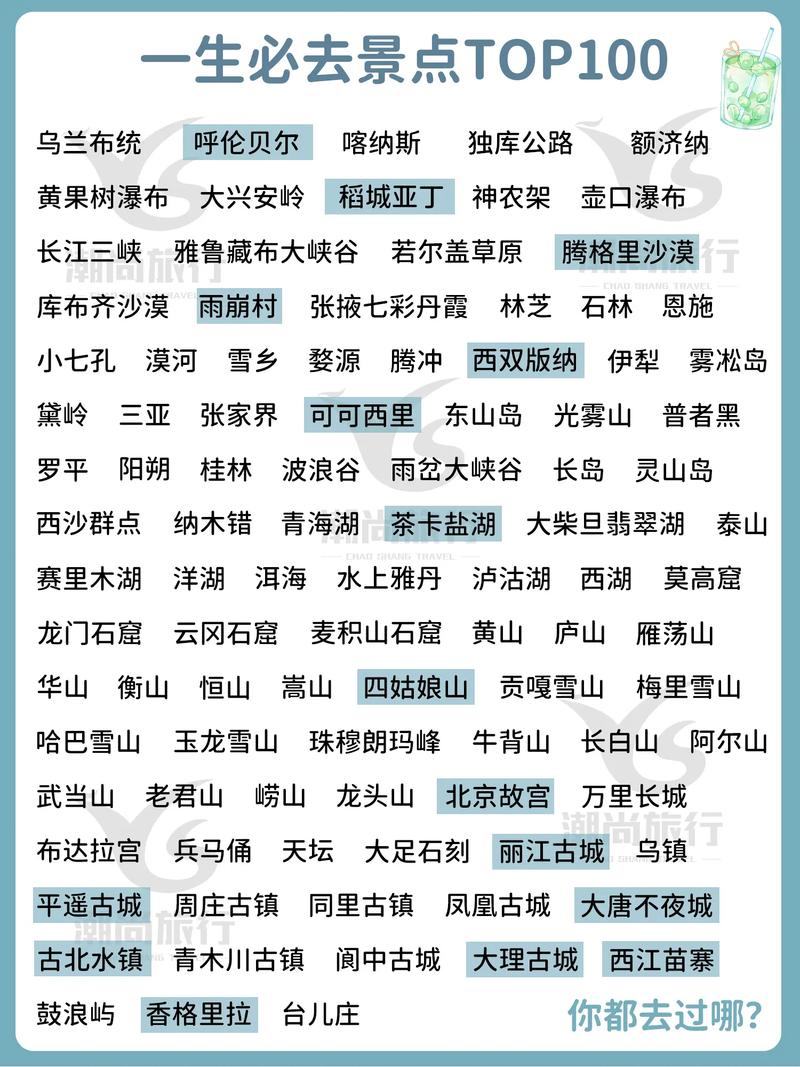 一生必去景点TOP100

乌兰布统 呼伦贝尔 喀纳斯 独库公路 额济纳
黄果树瀑布 大兴安岭 稻城亚丁 神农架 壶口瀑布
长江三峡 雅鲁藏布大峡谷 若尔盖草原 腾格里沙漠
库布齐沙漠 雨崩村 张掖七彩丹霞 林芝 石林 恩施
小七孔 漠河 雪乡 婺源 腾冲 西双版纳 伊犁 雾凇岛
黛岭 三亚 张家界 可可西里 东山岛 光雾山 普者黑
罗平 阳朔 桂林 波浪谷 雨岔大峡谷 长岛 灵山岛
西沙群点 纳木错 青海湖 茶卡盐湖 大柴旦翡翠湖 泰山
赛里木湖 洋湖 洱海 水上雅丹 泸沽湖 西湖 莫高窟
龙门石窟 云冈石窟 麦积山石窟 黄山 庐山 雁荡山
华山 衡山 恒山 嵩山 四姑娘山 贡嘎雪山 梅里雪山
哈巴雪山 玉龙雪山 珠穆朗玛峰 牛背山 长白山 阿尔山
武当山 老君山 崂山 龙头山 北京故宫 万里长城
布达拉宫 兵马俑 天坛 大足石刻 丽江古城 乌镇
平遥古城 周庄古镇 同里古镇 凤凰古城 大唐不夜城
古北水镇 青木川古镇 阆中古城 大理古城 西江苗寨
鼓浪屿 香格里拉 台儿庄

你都去过哪?

潮尚旅行
CHAO SHANG TRAVEL